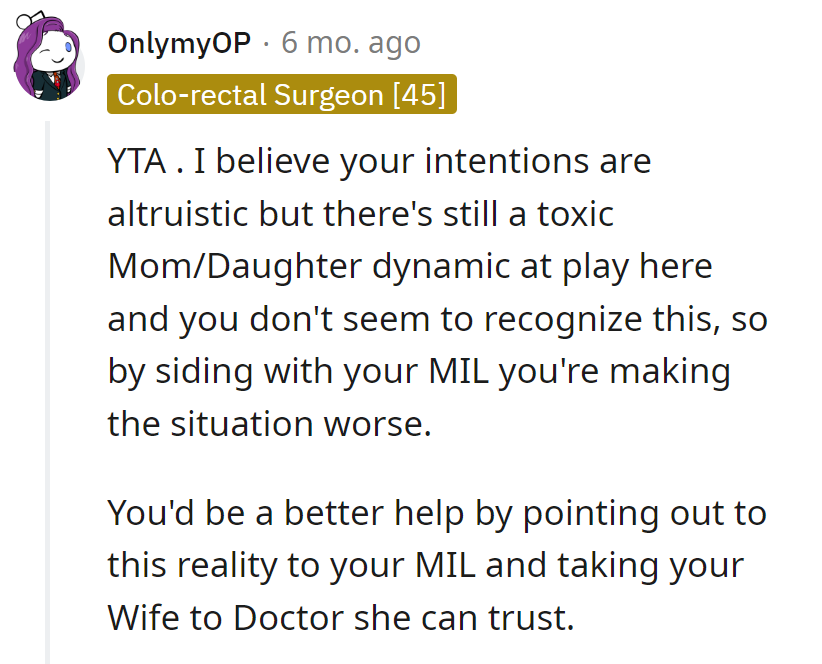 OnlymyOP · 6 mo. ago
Colo-rectal Surgeon [45]

YTA . I believe your intentions are altruistic but there's still a toxic Mom/Daughter dynamic at play here and you don't seem to recognize this, so by siding with your MIL you're making the situation worse.

You'd be a better help by pointing out to this reality to your MIL and taking your Wife to Doctor she can trust.